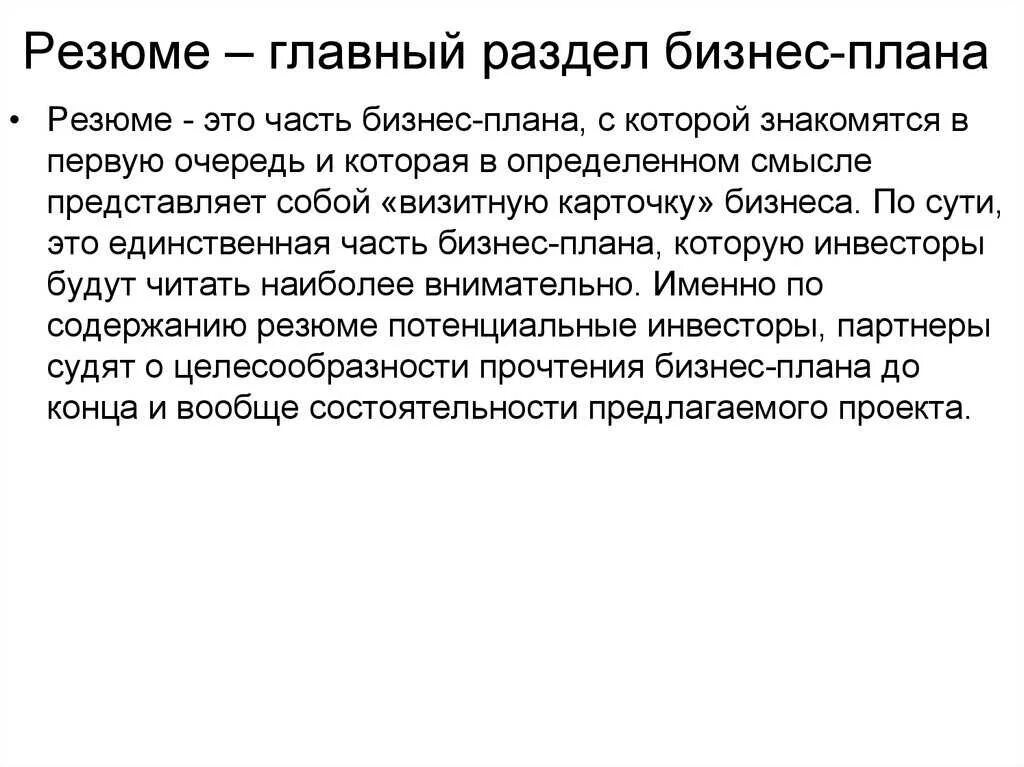 Резюме – главный раздел бизнес-плана

• Резюме - это часть бизнес-плана, с которой знакомятся в первую очередь и которая в определенном смысле представляет собой «визитную карточку» бизнеса. По сути, это единственная часть бизнес-плана, которую инвесторы будут читать наиболее внимательно. Именно по содержанию резюме потенциальные инвесторы, партнеры судят о целесообразности прочтения бизнес-плана до конца и вообще состоятельности предлагаемого проекта.